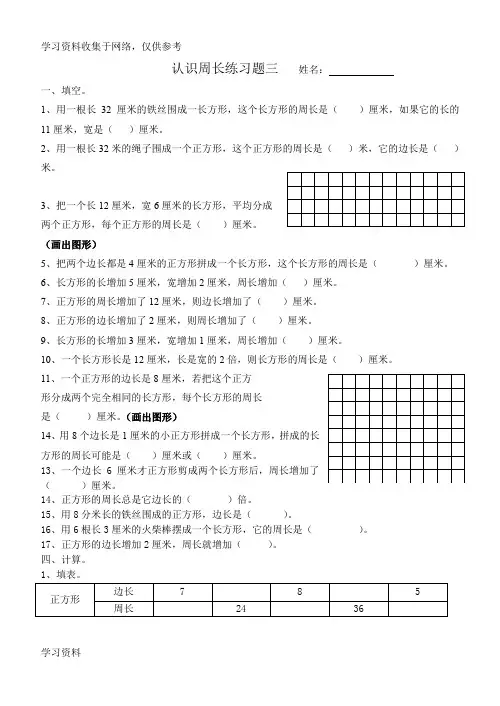 学习资料收集于网络，仅供参考

认识周长练习题三　　姓名：__________

一、填空。

1、用一根长 32 厘米的铁丝围成一长方形，这个长方形的周长是（　　）厘米，如果它的长的 11 厘米，宽是（　）厘米。

2、用一根长 32 米的绳子围成一个正方形，这个正方形的周长是（　　）米，它的边长是（　　）米。

3、把一个长 12 厘米，宽 6 厘米的长方形，平均分成两个正方形，每个正方形的周长是（　　）厘米。

（画出图形）

5、把两个边长都是 4 厘米的正方形拼成一个长方形，这个长方形的周长是（　　　）厘米。

6、长方形的长增加 5 厘米，宽增加 2 厘米，周长增加（　　）厘米。

7、正方形的周长增加了 12 厘米，则边长增加了（　　）厘米。

8、正方形的边长增加了 2 厘米，则周长增加了（　　）厘米。

9、长方形的长增加 3 厘米，宽增加 1 厘米，周长增加（　　　）厘米。

10、一个长方形长是 12 厘米，长是宽的 2 倍，则长方形的周长是（　　）厘米。

11、一个正方形的边长是 8 厘米，若把这个正方形分成两个完全相同的长方形，每个长方形的周长是（　　）厘米。（画出图形）

14、用 8 个边长是 1 厘米的小正方形拼成一个长方形，拼成的长方形的周长可能是（　　）厘米或（　　）厘米。

13、一个边长 6 厘米才正方形剪成两个长方形后，周长增加了（　　）厘米。

14、正方形的周长总是它边长的（　　　）倍。

15、用 8 分米长的铁丝围成的正方形，边长是（　　　）。

16、用 6 根长 3 厘米的火柴棒摆成一个长方形，它的周长是（　　　　）。

17、正方形的边长增加 2 厘米，周长就增加（　　　）。

四、计算。

1、填表。

| 正方形 | 边长 | 7 | | 8 | | 5 |
|---|---|---|---|---|---|---|
| | 周长 | | 24 | | 36 | |

学习资料